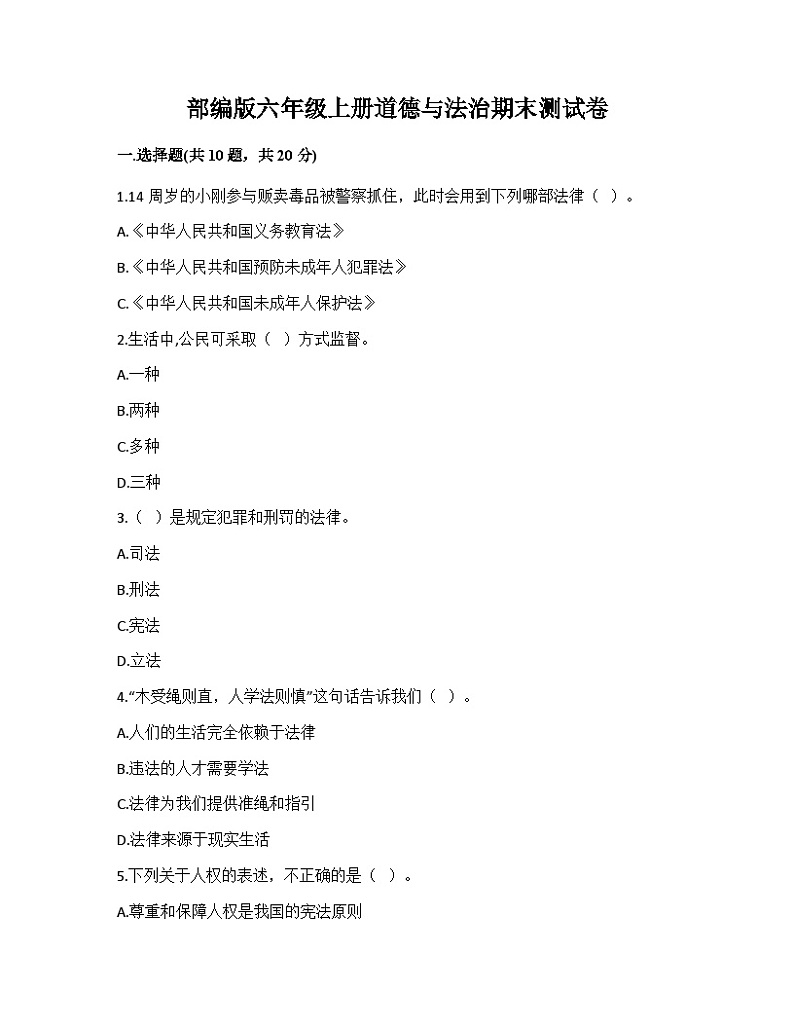 部编版六年级上册道德与法治期末测试卷

一.选择题(共 10 题，共 20 分)

1.14 周岁的小刚参与贩卖毒品被警察抓住，此时会用到下列哪部法律（ ）。

A.《中华人民共和国义务教育法》

B.《中华人民共和国预防未成年人犯罪法》

C.《中华人民共和国未成年人保护法》

2.生活中,公民可采取（ ）方式监督。

A.一种

B.两种

C.多种

D.三种

3.（ ）是规定犯罪和刑罚的法律。

A.司法

B.刑法

C.宪法

D.立法

4.“木受绳则直，人学法则慎”这句话告诉我们（ ）。

A.人们的生活完全依赖于法律

B.违法的人才需要学法

C.法律为我们提供准绳和指引

D.法律来源于现实生活

5.下列关于人权的表述，不正确的是（ ）。

A.尊重和保障人权是我国的宪法原则